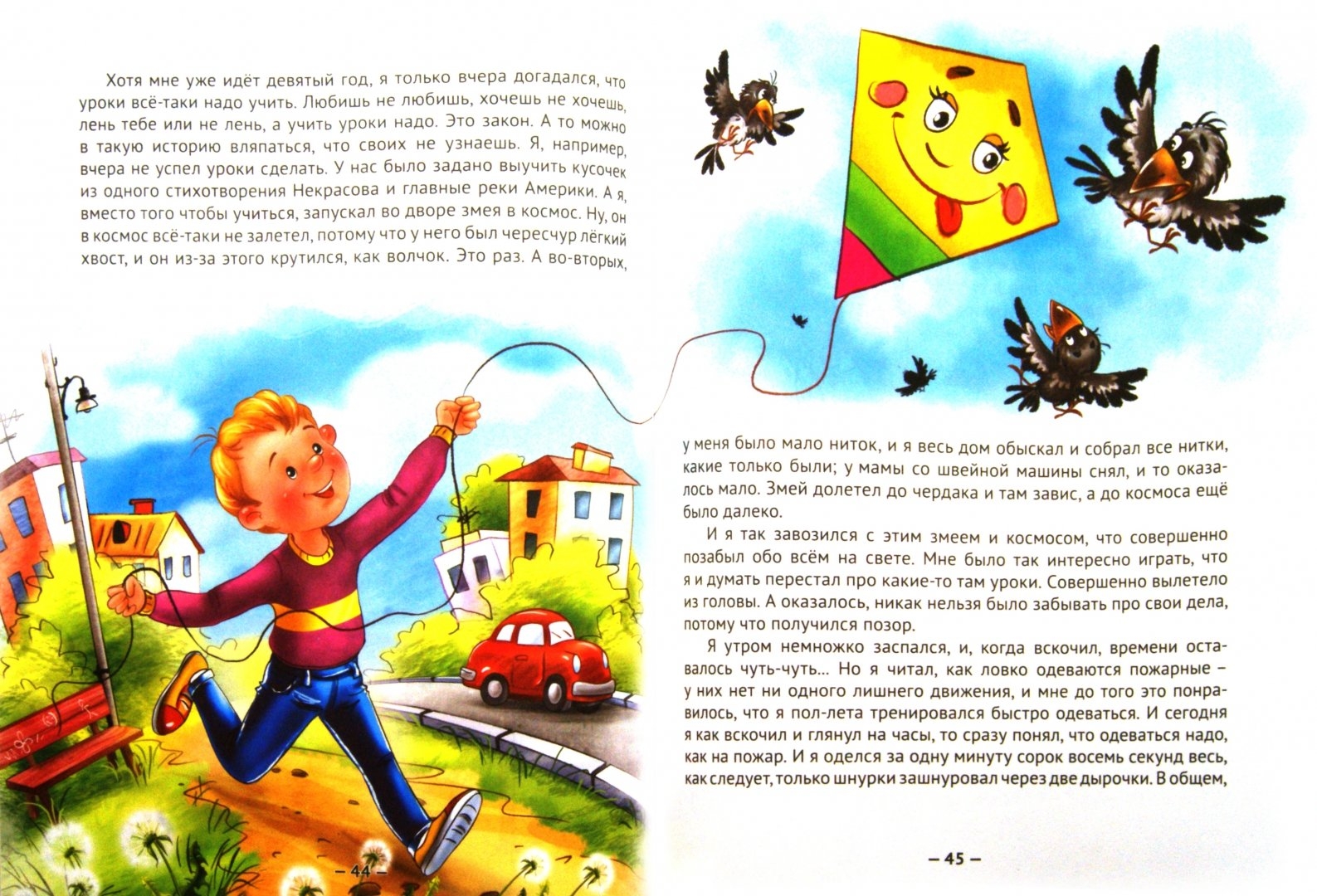 Хотя мне уже идёт девятый год, я только вчера догадался, что уроки всё-таки надо учить. Любишь не любишь, хочешь не хочешь, лень тебе или не лень, а учить уроки надо. Это закон. А то можно в такую историю вляпаться, что своих не узнаешь. Я, например, вчера не успел уроки сделать. У нас было задано выучить кусочек из одного стихотворения Некрасова и главные реки Америки. А я, вместо того чтобы учиться, запускал во дворе змея в космос. Ну, он в космос всё-таки не залетел, потому что у него был чересчур лёгкий хвост, и он из-за этого крутился, как волчок. Это раз. А во-вторых,

– 44 –

у меня было мало ниток, и я весь дом обыскал и собрал все нитки, какие только были; у мамы со швейной машины снял, и то оказалось мало. Змей долетел до чердака и там завис, а до космоса ещё было далеко.

И я так завозился с этим змеем и космосом, что совершенно позабыл обо всём на свете. Мне было так интересно играть, что я и думать перестал про какие-то там уроки. Совершенно вылетело из головы. А оказалось, никак нельзя было забывать про свои дела, потому что получился позор.

Я утром немножко заспался, и, когда вскочил, времени оставалось чуть-чуть... Но я читал, как ловко одеваются пожарные – у них нет ни одного лишнего движения, и мне до того это понравилось, что я пол-лета тренировался быстро одеваться. И сегодня я как вскочил и глянул на часы, то сразу понял, что одеваться надо, как на пожар. И я оделся за одну минуту сорок восемь секунд весь, как следует, только шнурки зашнуровал через две дырочки. В общем,

– 45 –